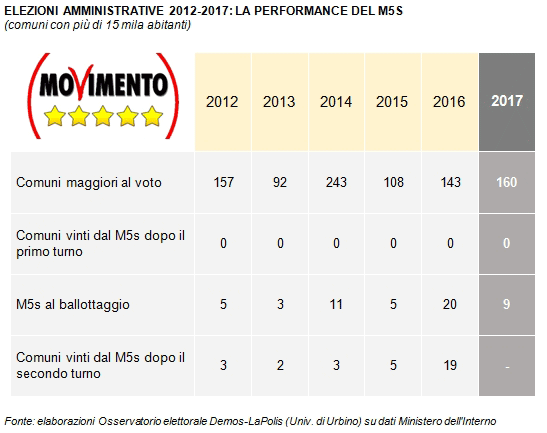 ELEZIONI AMMINISTRATIVE 2012-2017: LA PERFORMANCE DEL M5S
(comuni con più di 15 mila abitanti)

| MOVIMENTO | 2012 | 2013 | 2014 | 2015 | 2016 | 2017 |
|---|---|---|---|---|---|---|
| Comuni maggiori al voto | 157 | 92 | 243 | 108 | 143 | 160 |
| Comuni vinti dal M5s dopo il primo turno | 0 | 0 | 0 | 0 | 0 | 0 |
| M5s al ballottaggio | 5 | 3 | 11 | 5 | 20 | 9 |
| Comuni vinti dal M5s dopo il secondo turno | 3 | 2 | 3 | 5 | 19 | - |

Fonte: elaborazioni Osservatorio elettorale Demos-LaPolis (Univ. di Urbino) su dati Ministero dell'Interno